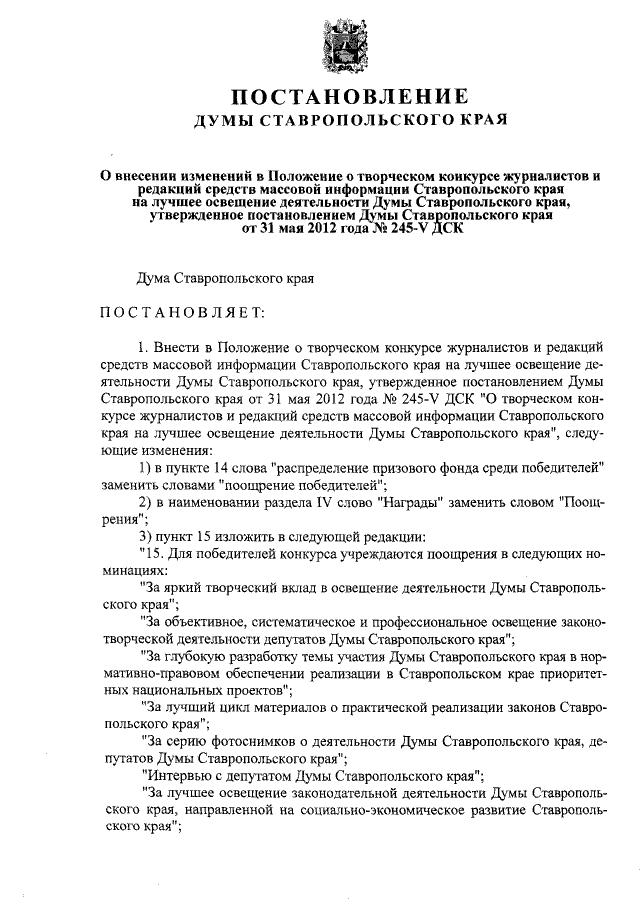 ПОСТАНОВЛЕНИЕ
ДУМЫ СТАВРОПОЛЬСКОГО КРАЯ

О внесении изменений в Положение о творческом конкурсе журналистов и редакций средств массовой информации Ставропольского края на лучшее освещение деятельности Думы Ставропольского края, утвержденное постановлением Думы Ставропольского края от 31 мая 2012 года № 245-V ДСК

Дума Ставропольского края

ПОСТАНОВЛЯЕТ:

1. Внести в Положение о творческом конкурсе журналистов и редакций средств массовой информации Ставропольского края на лучшее освещение деятельности Думы Ставропольского края, утвержденное постановлением Думы Ставропольского края от 31 мая 2012 года № 245-V ДСК "О творческом конкурсе журналистов и редакций средств массовой информации Ставропольского края на лучшее освещение деятельности Думы Ставропольского края", следующие изменения:

1) в пункте 14 слова "распределение призового фонда среди победителей" заменить словами "поощрение победителей";

2) в наименовании раздела IV слово "Награды" заменить словом "Поощрения";

3) пункт 15 изложить в следующей редакции:

"15. Для победителей конкурса учреждаются поощрения в следующих номинациях:

"За яркий творческий вклад в освещение деятельности Думы Ставропольского края";

"За объективное, систематическое и профессиональное освещение законотворческой деятельности депутатов Думы Ставропольского края";

"За глубокую разработку темы участия Думы Ставропольского края в нормативно-правовом обеспечении реализации в Ставропольском крае приоритетных национальных проектов";

"За лучший цикл материалов о практической реализации законов Ставропольского края";

"За серию фотоснимков о деятельности Думы Ставропольского края, депутатов Думы Ставропольского края";

"Интервью с депутатом Думы Ставропольского края";

"За лучшее освещение законодательной деятельности Думы Ставропольского края, направленной на социально-экономическое развитие Ставропольского края";